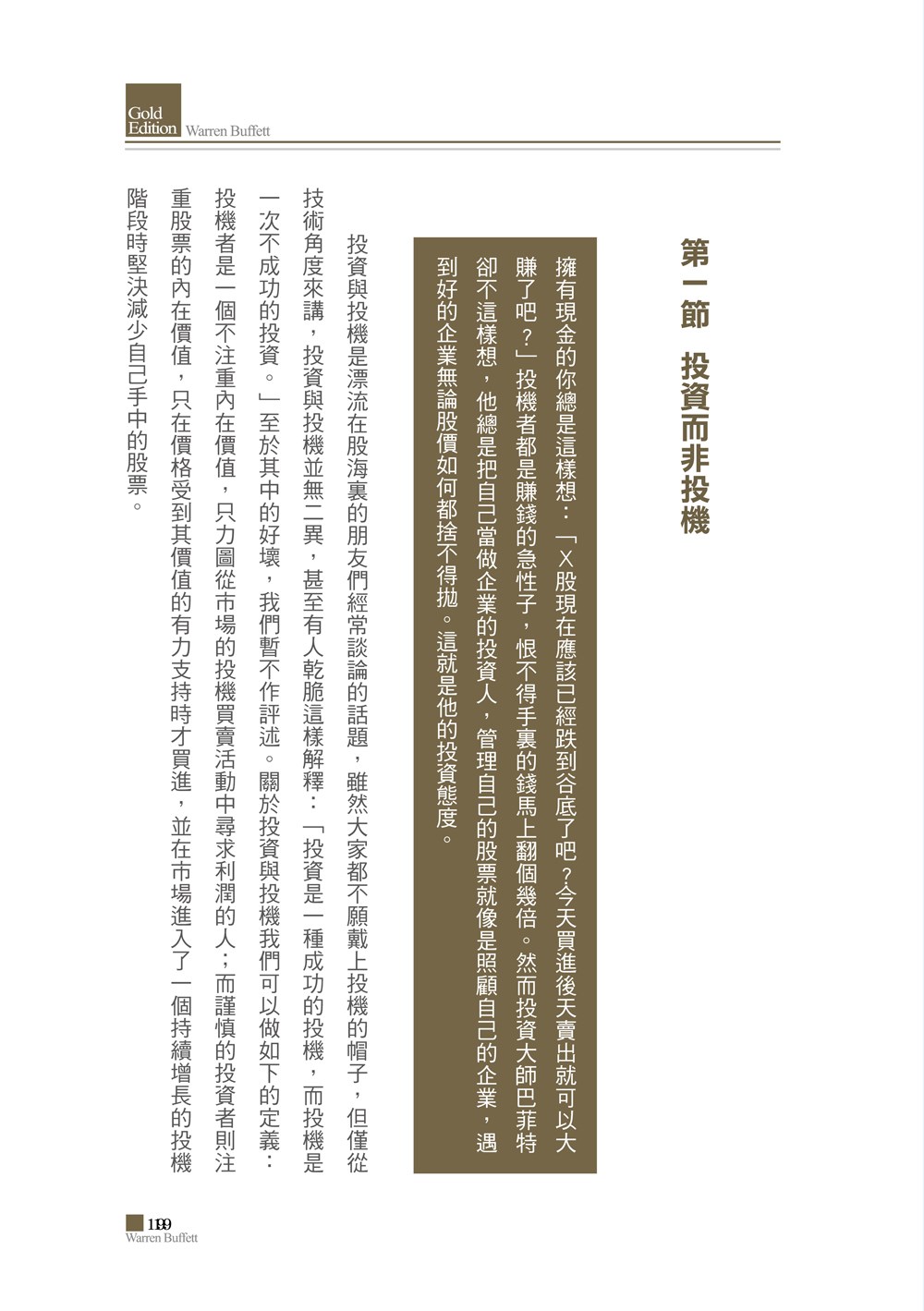 Gold Edition Warren Buffett

第一節　投資而非投機

擁有現金的你總是這樣想：「X股現在應該已經跌到谷底了吧？今天買進後天賣出就可以大賺了吧？」投機者都是賺錢的急性子，恨不得手裏的錢馬上翻個幾倍。然而投資大師巴菲特卻不這樣想，他總是把自己當做企業的投資人，管理自己的股票就像是照顧自己的企業，遇到好的企業無論股價如何都捨不得拋。這就是他的投資態度。

投資與投機是漂流在股海裏的朋友們經常談論的話題，雖然大家都不願戴上投機的帽子，但僅從技術角度來講，投資與投機並無二異，甚至有人乾脆這樣解釋：「投資是一種成功的投機，而投機是一次不成功的投資。」至於其中的好壞，我們暫不作評述。關於投資與投機我們可以做如下的定義：投機者是一個不注重內在價值，只力圖從市場的投機買賣活動中尋求利潤的人；而謹慎的投資者則注重股票的內在價值，只在價格受到其價值的有力支持時才買進，並在市場進入了一個持續增長的投機階段時堅決減少自己手中的股票。

199
Warren Buffett